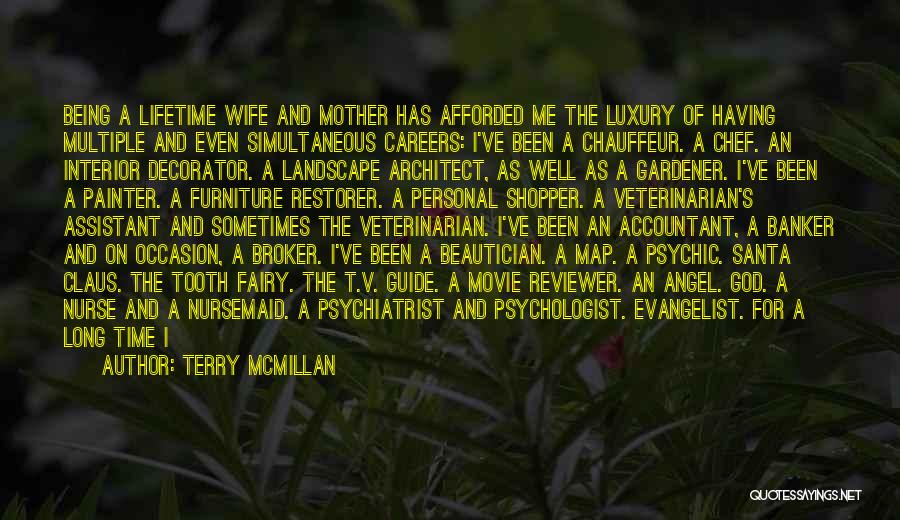 BEING A LIFETIME WIFE AND MOTHER HAS AFFORDED ME THE LUXURY OF HAVING MULTIPLE AND EVEN SIMULTANEOUS CAREERS: I'VE BEEN A CHAUFFEUR. A CHEF. AN INTERIOR DECORATOR. A LANDSCAPE ARCHITECT, AS WELL AS A GARDENER. I'VE BEEN A PAINTER. A FURNITURE RESTORER. A PERSONAL SHOPPER. A VETERINARIAN'S ASSISTANT AND SOMETIMES THE VETERINARIAN. I'VE BEEN AN ACCOUNTANT, A BANKER AND ON OCCASION, A BROKER. I'VE BEEN A BEAUTICIAN. A MAP. A PSYCHIC. SANTA CLAUS. THE TOOTH FAIRY. THE T.V. GUIDE. A MOVIE REVIEWER. AN ANGEL. GOD. A NURSE AND A NURSEMAID. A PSYCHIATRIST AND PSYCHOLOGIST. EVANGELIST. FOR A LONG TIME I

AUTHOR: TERRY MCMILLAN

QUOTESSAYINGS.NET